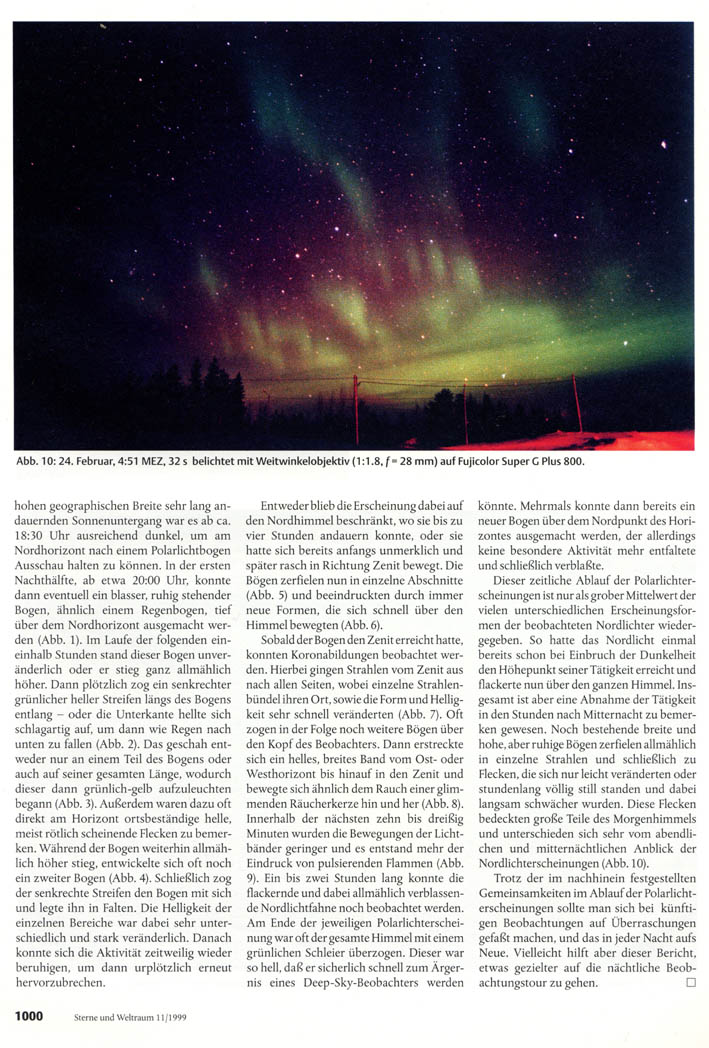 Abb. 10: 24. Februar, 4:51 MEZ, 32 s belichtet mit Weitwinkelobjektiv (1:1.8, $f$ = 28 mm) auf Fujicolor Super G Plus 800.

hohen geographischen Breite sehr lang andauernden Sonnenuntergang war es ab ca. 18:30 Uhr ausreichend dunkel, um am Nordhorizont nach einem Polarlichtbogen Ausschau halten zu können. In der ersten Nachthälfte, ab etwa 20:00 Uhr, konnte dann eventuell ein blasser, ruhig stehender Bogen, ähnlich einem Regenbogen, tief über dem Nordhorizont ausgemacht werden (Abb. 1). Im Laufe der folgenden eineinhalb Stunden stand dieser Bogen unveränderlich oder er stieg ganz allmählich höher. Dann plötzlich zog ein senkrechter grünlicher heller Streifen längs des Bogens entlang – oder die Unterkante hellte sich schlagartig auf, um dann wie Regen nach unten zu fallen (Abb. 2). Das geschah entweder nur an einem Teil des Bogens oder auch auf seiner gesamten Länge, wodurch dieser dann grünlich-gelb aufzuleuchten begann (Abb. 3). Außerdem waren dazu oft direkt am Horizont ortsbeständige helle, meist rötlich scheinende Flecken zu bemerken. Während der Bogen weiterhin allmählich höher stieg, entwickelte sich oft noch ein zweiter Bogen (Abb. 4). Schließlich zog der senkrechte Streifen den Bogen mit sich und legte ihn in Falten. Die Helligkeit der einzelnen Bereiche war dabei sehr unterschiedlich und stark veränderlich. Danach konnte sich die Aktivität zeitweilig wieder beruhigen, um dann urplötzlich erneut hervorzubrechen.

Entweder blieb die Erscheinung dabei auf den Nordhimmel beschränkt, wo sie bis zu vier Stunden andauern konnte, oder sie hatte sich bereits anfangs unmerklich und später rasch in Richtung Zenit bewegt. Die Bögen zerfielen nun in einzelne Abschnitte (Abb. 5) und beeindruckten durch immer neue Formen, die sich schnell über den Himmel bewegten (Abb. 6).

Sobald der Bogen den Zenit erreicht hatte, konnten Koronabildungen beobachtet werden. Hierbei gingen Strahlen vom Zenit aus nach allen Seiten, wobei einzelne Strahlenbündel ihren Ort, sowie die Form und Helligkeit sehr schnell veränderten (Abb. 7). Oft zogen in der Folge noch weitere Bögen über den Kopf des Beobachters. Dann erstreckte sich ein helles, breites Band vom Ost- oder Westhorizont bis hinauf in den Zenit und bewegte sich ähnlich dem Rauch einer glimmenden Räucherkerze hin und her (Abb. 8). Innerhalb der nächsten zehn bis dreißig Minuten wurden die Bewegungen der Lichtbänder geringer und es entstand mehr der Eindruck von pulsierenden Flammen (Abb. 9). Ein bis zwei Stunden lang konnte die flackernde und dabei allmählich verblassende Nordlichtfahne noch beobachtet werden. Am Ende der jeweiligen Polarlichterscheinung war oft der gesamte Himmel mit einem grünlichen Schleier überzogen. Dieser war so hell, daß er sicherlich schnell zum Ärgernis eines Deep-Sky-Beobachters werden

könnte. Mehrmals konnte dann bereits ein neuer Bogen über dem Nordpunkt des Horizontes ausgemacht werden, der allerdings keine besondere Aktivität mehr entfaltete und schließlich verblaßte.

Dieser zeitliche Ablauf der Polarlichterscheinungen ist nur als grober Mittelwert der vielen unterschiedlichen Erscheinungsformen der beobachteten Nordlichter wiedergegeben. So hatte das Nordlicht einmal bereits schon bei Einbruch der Dunkelheit den Höhepunkt seiner Tätigkeit erreicht und flackerte nun über den ganzen Himmel. Insgesamt ist aber eine Abnahme der Tätigkeit in den Stunden nach Mitternacht zu bemerken gewesen. Noch bestehende breite und hohe, aber ruhige Bögen zerfielen allmählich in einzelne Strahlen und schließlich zu Flecken, die sich nur leicht veränderten oder stundenlang völlig still standen und dabei langsam schwächer wurden. Diese Flecken bedeckten große Teile des Morgenhimmels und unterschieden sich sehr vom abendlichen und mitternächtlichen Anblick der Nordlichterscheinungen (Abb. 10).

Trotz der im nachhinein festgestellten Gemeinsamkeiten im Ablauf der Polarlichterscheinungen sollte man sich bei künftigen Beobachtungen auf Überraschungen gefaßt machen, und das in jeder Nacht aufs Neue. Vielleicht hilft aber dieser Bericht, etwas gezielter auf die nächtliche Beobachtungstour zu gehen. □

1000 Sterne und Weltraum 11/1999